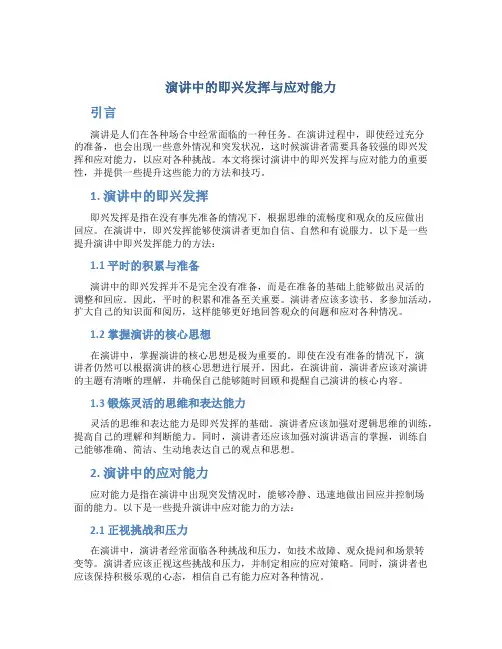 演讲中的即兴发挥与应对能力

引言

演讲是人们在各种场合中经常面临的一种任务。在演讲过程中，即使经过充分的准备，也会出现一些意外情况和突发状况，这时候演讲者需要具备较强的即兴发挥和应对能力，以应对各种挑战。本文将探讨演讲中的即兴发挥与应对能力的重要性，并提供一些提升这些能力的方法和技巧。

1. 演讲中的即兴发挥

即兴发挥是指在没有事先准备的情况下，根据思维的流畅度和观众的反应做出回应。在演讲中，即兴发挥能够使演讲者更加自信、自然和有说服力。以下是一些提升演讲中即兴发挥能力的方法：

1.1 平时的积累与准备

演讲中的即兴发挥并不是完全没有准备，而是在准备的基础上能够做出灵活的调整和回应。因此，平时的积累和准备至关重要。演讲者应该多读书、多参加活动，扩大自己的知识面和阅历，这样能够更好地回答观众的问题和应对各种情况。

1.2 掌握演讲的核心思想

在演讲中，掌握演讲的核心思想是极为重要的。即使在没有准备的情况下，演讲者仍然可以根据演讲的核心思想进行展开。因此，在演讲前，演讲者应该对演讲的主题有清晰的理解，并确保自己能够随时回顾和提醒自己演讲的核心内容。

1.3 锻炼灵活的思维和表达能力

灵活的思维和表达能力是即兴发挥的基础。演讲者应该加强对逻辑思维的训练，提高自己的理解和判断能力。同时，演讲者还应该加强对演讲语言的掌握，训练自己能够准确、简洁、生动地表达自己的观点和思想。

2. 演讲中的应对能力

应对能力是指在演讲中出现突发情况时，能够冷静、迅速地做出回应并控制场面的能力。以下是一些提升演讲中应对能力的方法：

2.1 正视挑战和压力

在演讲中，演讲者经常面临各种挑战和压力，如技术故障、观众提问和场景转变等。演讲者应该正视这些挑战和压力，并制定相应的应对策略。同时，演讲者也应该保持积极乐观的心态，相信自己有能力应对各种情况。